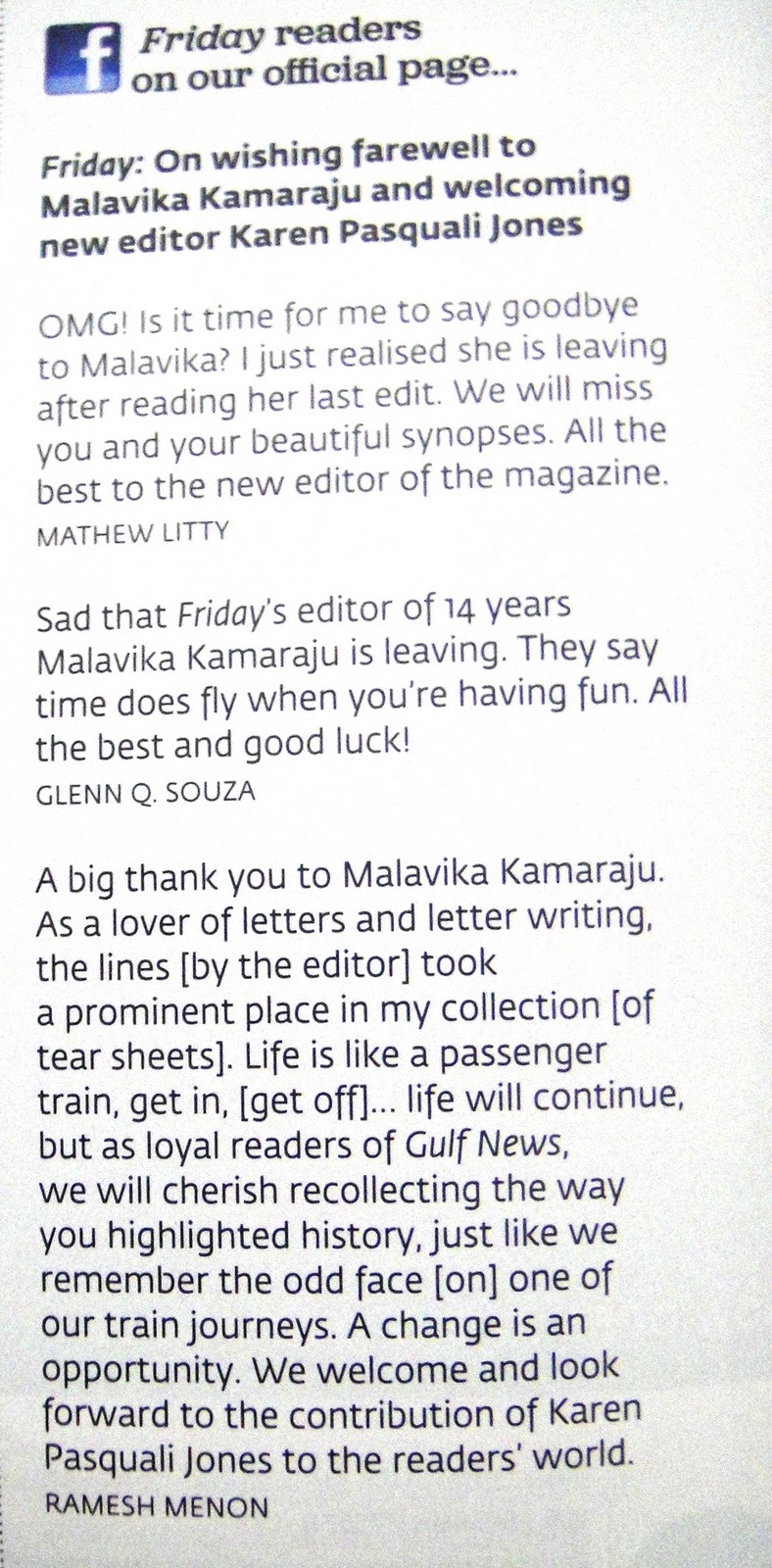 Friday readers on our official page...

Friday: On wishing farewell to Malavika Kamaraju and welcoming new editor Karen Pasquali Jones

OMG! Is it time for me to say goodbye to Malavika? I just realised she is leaving after reading her last edit. We will miss you and your beautiful synopses. All the best to the new editor of the magazine.
MATHEW LITTY

Sad that Friday's editor of 14 years Malavika Kamaraju is leaving. They say time does fly when you're having fun. All the best and good luck!
GLENN Q. SOUZA

A big thank you to Malavika Kamaraju. As a lover of letters and letter writing, the lines [by the editor] took a prominent place in my collection [of tear sheets]. Life is like a passenger train, get in, [get off]... life will continue, but as loyal readers of Gulf News, we will cherish recollecting the way you highlighted history, just like we remember the odd face [on] one of our train journeys. A change is an opportunity. We welcome and look forward to the contribution of Karen Pasquali Jones to the readers' world.
RAMESH MENON